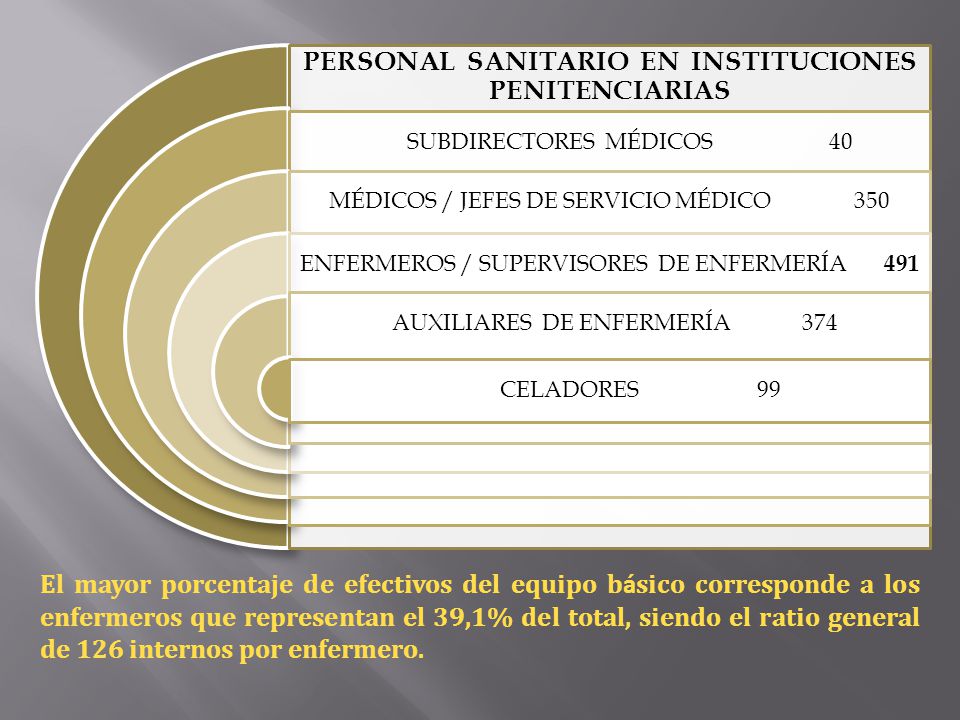 PERSONAL SANITARIO EN INSTITUCIONES PENITENCIARIAS

SUBDIRECTORES MÉDICOS 40

MÉDICOS / JEFES DE SERVICIO MÉDICO 350

ENFERMEROS / SUPERVISORES DE ENFERMERÍA 491

AUXILIARES DE ENFERMERÍA 374

CELADORES 99

El mayor porcentaje de efectivos del equipo básico corresponde a los enfermeros que representan el 39,1% del total, siendo el ratio general de 126 internos por enfermero.